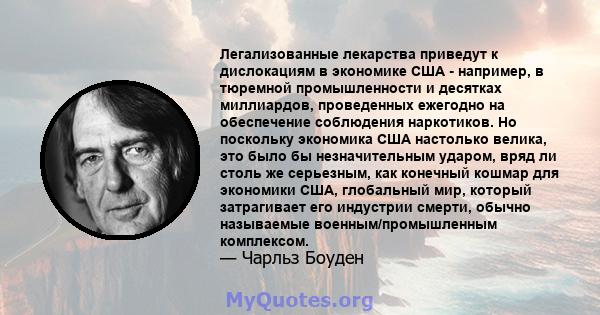 Легализованные лекарства приведут к дислокациям в экономике США - например, в тюремной промышленности и десятках миллиардов, проведенных ежегодно на обеспечение соблюдения наркотиков. Но поскольку экономика США настолько велика, это было бы незначительным ударом, вряд ли столь же серьезным, как конечный кошмар для экономики США, глобальный мир, который затрагивает его индустрии смерти, обычно называемые военным/промышленным комплексом.
— Чарльз Боуден

MyQuotes.org